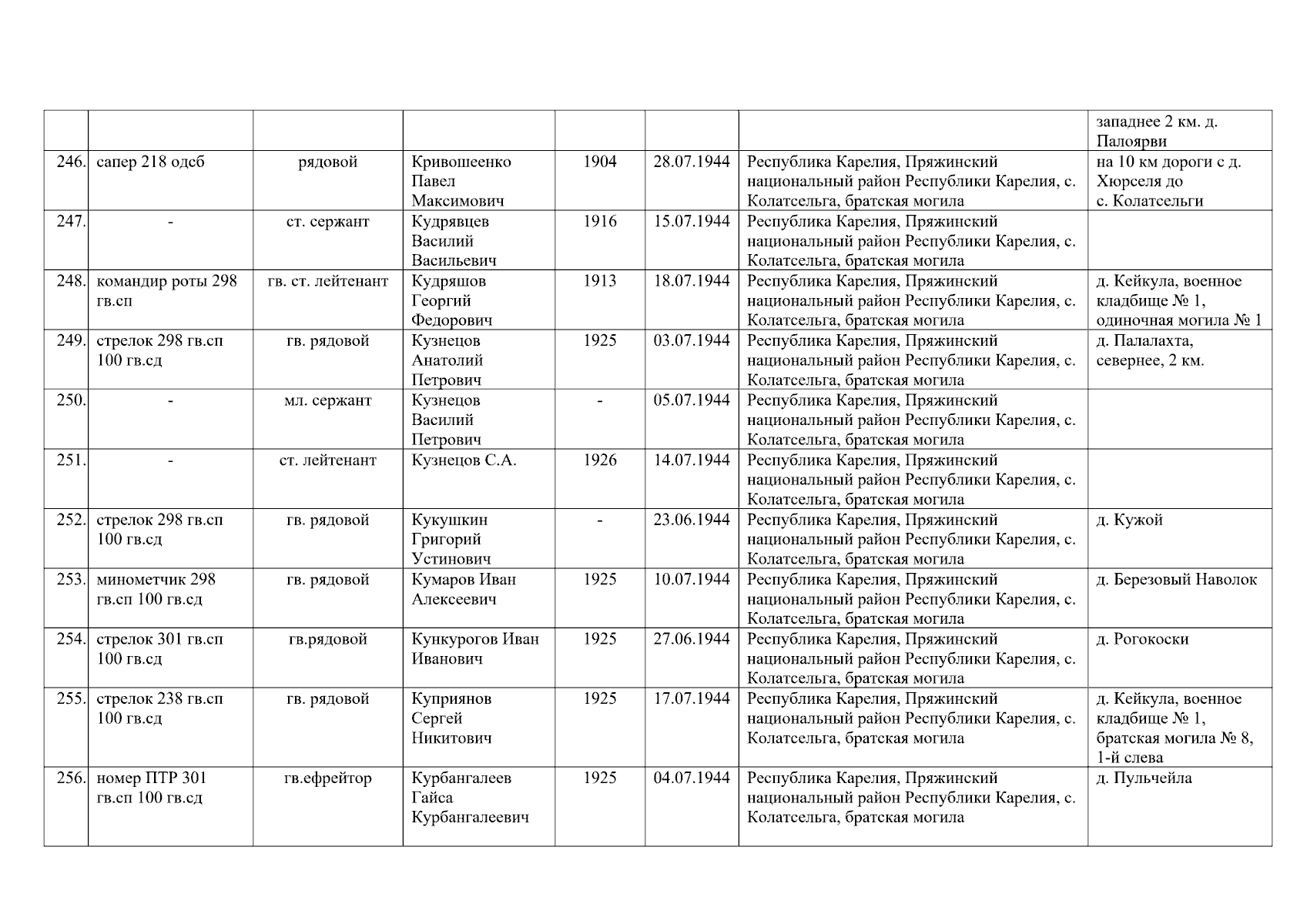 |  |  |  |  |  |  |  |  |
|---|---|---|---|---|---|---|---|
|  |  |  |  |  |  |  | западнее 2 км. д. Палоярви |
| 246. | сапер 218 одсб | рядовой | Кривошеенко Павел Максимович | 1904 | 28.07.1944 | Республика Карелия, Пряжинский национальный район Республики Карелия, с. Колатсельга, братская могила | на 10 км дороги с д. Хюрселя до с. Колатсельги |
| 247. | - | ст. сержант | Кудрявцев Василий Васильевич | 1916 | 15.07.1944 | Республика Карелия, Пряжинский национальный район Республики Карелия, с. Колатсельга, братская могила |  |
| 248. | командир роты 298 гв.сп | гв. ст. лейтенант | Кудряшов Георгий Федорович | 1913 | 18.07.1944 | Республика Карелия, Пряжинский национальный район Республики Карелия, с. Колатсельга, братская могила | д. Кейкула, военное кладбище № 1, одиночная могила № 1 |
| 249. | стрелок 298 гв.сп 100 гв.сд | гв. рядовой | Кузнецов Анатолий Петрович | 1925 | 03.07.1944 | Республика Карелия, Пряжинский национальный район Республики Карелия, с. Колатсельга, братская могила | д. Палалахта, севернее, 2 км. |
| 250. | - | мл. сержант | Кузнецов Василий Петрович | - | 05.07.1944 | Республика Карелия, Пряжинский национальный район Республики Карелия, с. Колатсельга, братская могила |  |
| 251. | - | ст. лейтенант | Кузнецов С.А. | 1926 | 14.07.1944 | Республика Карелия, Пряжинский национальный район Республики Карелия, с. Колатсельга, братская могила |  |
| 252. | стрелок 298 гв.сп 100 гв.сд | гв. рядовой | Кукушкин Григорий Устинович | - | 23.06.1944 | Республика Карелия, Пряжинский национальный район Республики Карелия, с. Колатсельга, братская могила | д. Кужой |
| 253. | минометчик 298 гв.сп 100 гв.сд | гв. рядовой | Кумаров Иван Алексеевич | 1925 | 10.07.1944 | Республика Карелия, Пряжинский национальный район Республики Карелия, с. Колатсельга, братская могила | д. Березовый Наволок |
| 254. | стрелок 301 гв.сп 100 гв.сд | гв.рядовой | Кункурогов Иван Иванович | 1925 | 27.06.1944 | Республика Карелия, Пряжинский национальный район Республики Карелия, с. Колатсельга, братская могила | д. Рогокоски |
| 255. | стрелок 238 гв.сп 100 гв.сд | гв. рядовой | Куприянов Сергей Никитович | 1925 | 17.07.1944 | Республика Карелия, Пряжинский национальный район Республики Карелия, с. Колатсельга, братская могила | д. Кейкула, военное кладбище № 1, братская могила № 8, 1-й слева |
| 256. | номер ПТР 301 гв.сп 100 гв.сд | гв.ефрейтор | Курбангалеев Гайса Курбангалеевич | 1925 | 04.07.1944 | Республика Карелия, Пряжинский национальный район Республики Карелия, с. Колатсельга, братская могила | д. Пульчейла |